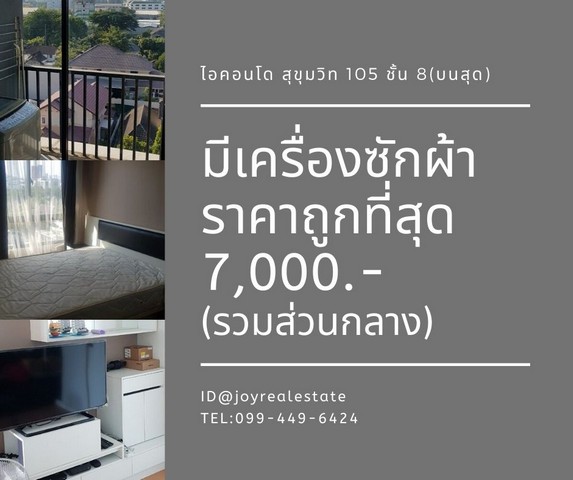 ไอคอนโด สุขุมวิท 105 ชั้น 8(บนสุด)

มีเครื่องซักผ้า
ราคาถูกที่สุด
7,000.-
(รวมส่วนกลาง)

ID@joyrealestate
TEL:099-449-6424